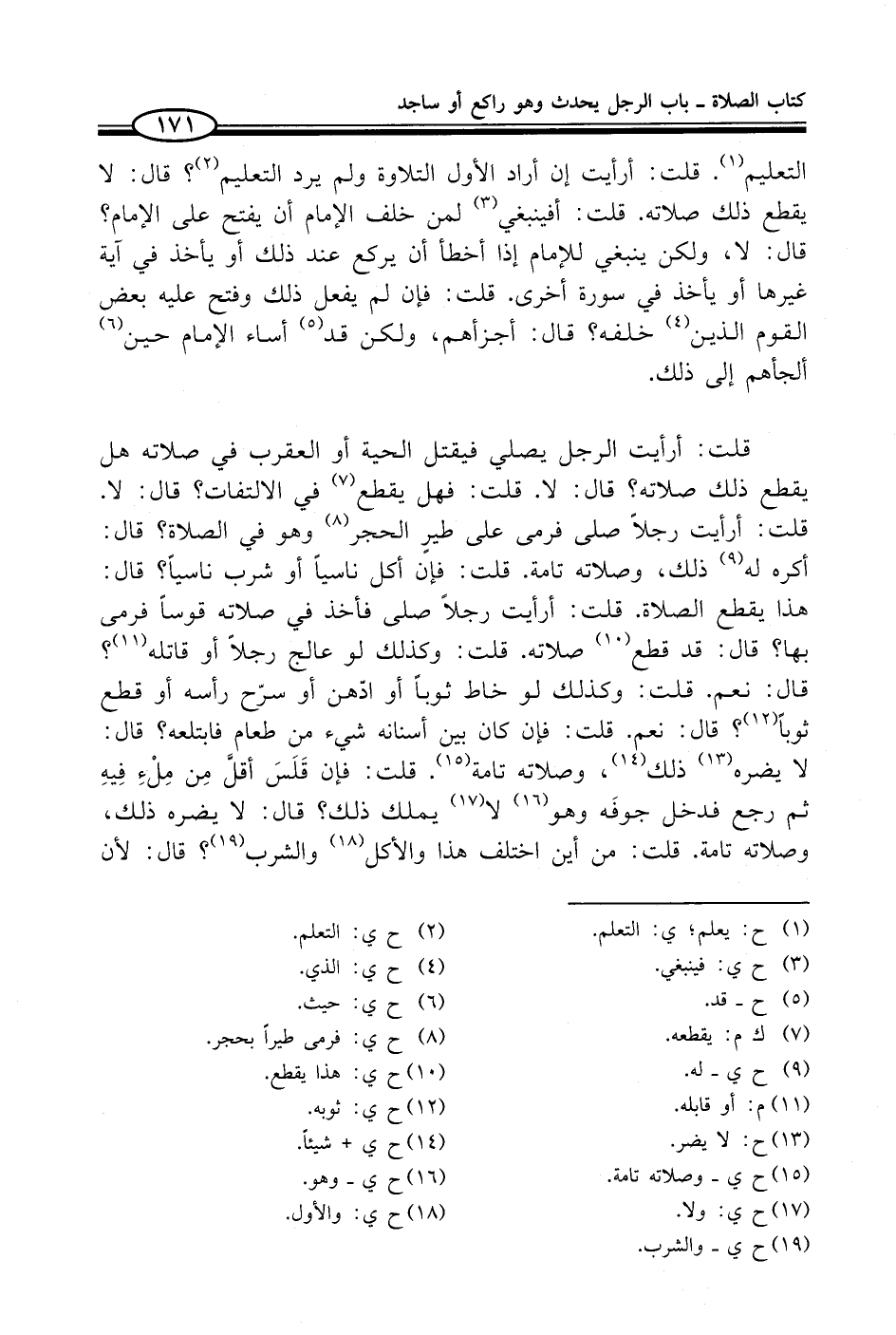 كتاب الصلاة ـ باب الرجل يحدث وهو راكع أو ساجد

١٧١

التعليم$^{(١)}$. قلت: أرأيت إن أراد الأول التلاوة ولم يرد التعليم$^{(٢)}$؟ قال: لا يقطع ذلك صلاته. قلت: أفينبغي$^{(٣)}$ لمن خلف الإمام أن يفتح على الإمام؟ قال: لا، ولكن ينبغي للإمام إذا أخطأ أن يركع عند ذلك أو يأخذ في آية غيرها أو يأخذ في سورة أخرى. قلت: فإن لم يفعل ذلك وفتح عليه بعض القوم الذين$^{(٤)}$ خلفه؟ قال: أجزأهم، ولكن قد$^{(٥)}$ أساء الإمام حين$^{(٦)}$ ألجأهم إلى ذلك.

قلت: أرأيت الرجل يصلي فيقتل الحية أو العقرب في صلاته هل يقطع ذلك صلاته؟ قال: لا. قلت: فهل يقطع$^{(٧)}$ في الالتفات؟ قال: لا. قلت: أرأيت رجلاً صلى فرمى على طير الحجر$^{(٨)}$ وهو في الصلاة؟ قال: أكره له$^{(٩)}$ ذلك، وصلاته تامة. قلت: فإن أكل ناسياً أو شرب ناسياً؟ قال: هذا يقطع الصلاة. قلت: أرأيت رجلاً صلى فأخذ في صلاته قوساً فرمى بها؟ قال: قد قطع$^{(١٠)}$ صلاته. قلت: وكذلك لو عالج رجلاً أو قاتله$^{(١١)}$؟ قال: نعم. قلت: وكذلك لو خاط ثوباً أو ادّهن أو سرّح رأسه أو قطع ثوباً$^{(١٢)}$؟ قال: نعم. قلت: فإن كان بين أسنانه شيء من طعام فابتلعه؟ قال: لا يضره$^{(١٣)}$ ذلك$^{(١٤)}$، وصلاته تامة$^{(١٥)}$. قلت: فإن قَلَسَ أقلَّ مِن مِلْءِ فِيهِ ثم رجع فدخل جوفَه وهو$^{(١٦)}$ لا$^{(١٧)}$ يملك ذلك؟ قال: لا يضره ذلك، وصلاته تامة. قلت: من أين اختلف هذا والأكل$^{(١٨)}$ والشرب$^{(١٩)}$؟ قال: لأن

(١) ح: يعلم؛ ي: التعلم.
(٢) ح ي: التعلم.
(٣) ح ي: فينبغي.
(٤) ح ي: الذي.
(٥) ح ـ قد.
(٦) ح ي: حيث.
(٧) ك م: يقطعه.
(٨) ح ي: فرمى طيراً بحجر.
(٩) ح ي ـ له.
(١٠) ح ي: هذا يقطع.
(١١) م: أو قابله.
(١٢) ح ي: ثوبه.
(١٣) ح: لا يضر.
(١٤) ح ي + شيئاً.
(١٥) ح ي ـ وصلاته تامة.
(١٦) ح ي ـ وهو.
(١٧) ح ي: ولا.
(١٨) ح ي: والأول.
(١٩) ح ي ـ والشرب.